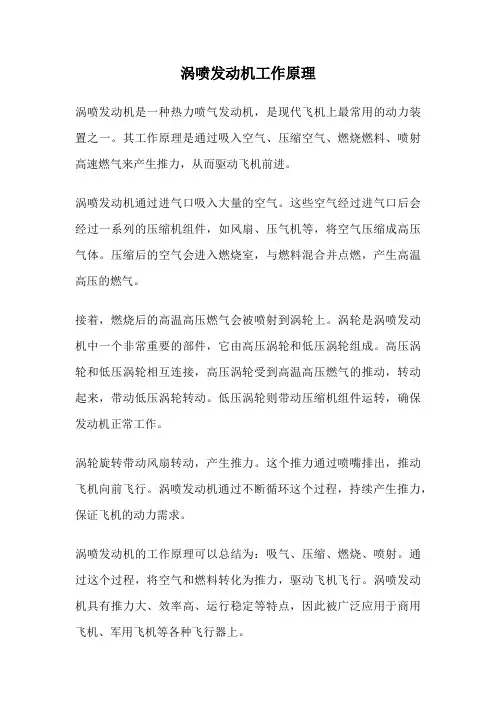 涡喷发动机工作原理

涡喷发动机是一种热力喷气发动机，是现代飞机上最常用的动力装置之一。其工作原理是通过吸入空气、压缩空气、燃烧燃料、喷射高速燃气来产生推力，从而驱动飞机前进。

涡喷发动机通过进气口吸入大量的空气。这些空气经过进气口后会经过一系列的压缩机组件，如风扇、压气机等，将空气压缩成高压气体。压缩后的空气会进入燃烧室，与燃料混合并点燃，产生高温高压的燃气。

接着，燃烧后的高温高压燃气会被喷射到涡轮上。涡轮是涡喷发动机中一个非常重要的部件，它由高压涡轮和低压涡轮组成。高压涡轮和低压涡轮相互连接，高压涡轮受到高温高压燃气的推动，转动起来，带动低压涡轮转动。低压涡轮则带动压缩机组件运转，确保发动机正常工作。

涡轮旋转带动风扇转动，产生推力。这个推力通过喷嘴排出，推动飞机向前飞行。涡喷发动机通过不断循环这个过程，持续产生推力，保证飞机的动力需求。

涡喷发动机的工作原理可以总结为：吸气、压缩、燃烧、喷射。通过这个过程，将空气和燃料转化为推力，驱动飞机飞行。涡喷发动机具有推力大、效率高、运行稳定等特点，因此被广泛应用于商用飞机、军用飞机等各种飞行器上。